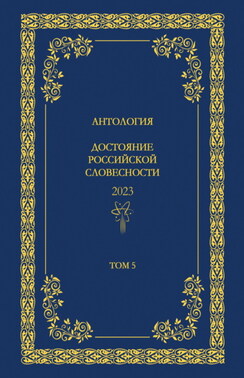 АНТОЛОГИЯ

ДОСТОЯНИЕ РОССИЙСКОЙ СЛОВЕСНОСТИ

2023

ТОМ 5